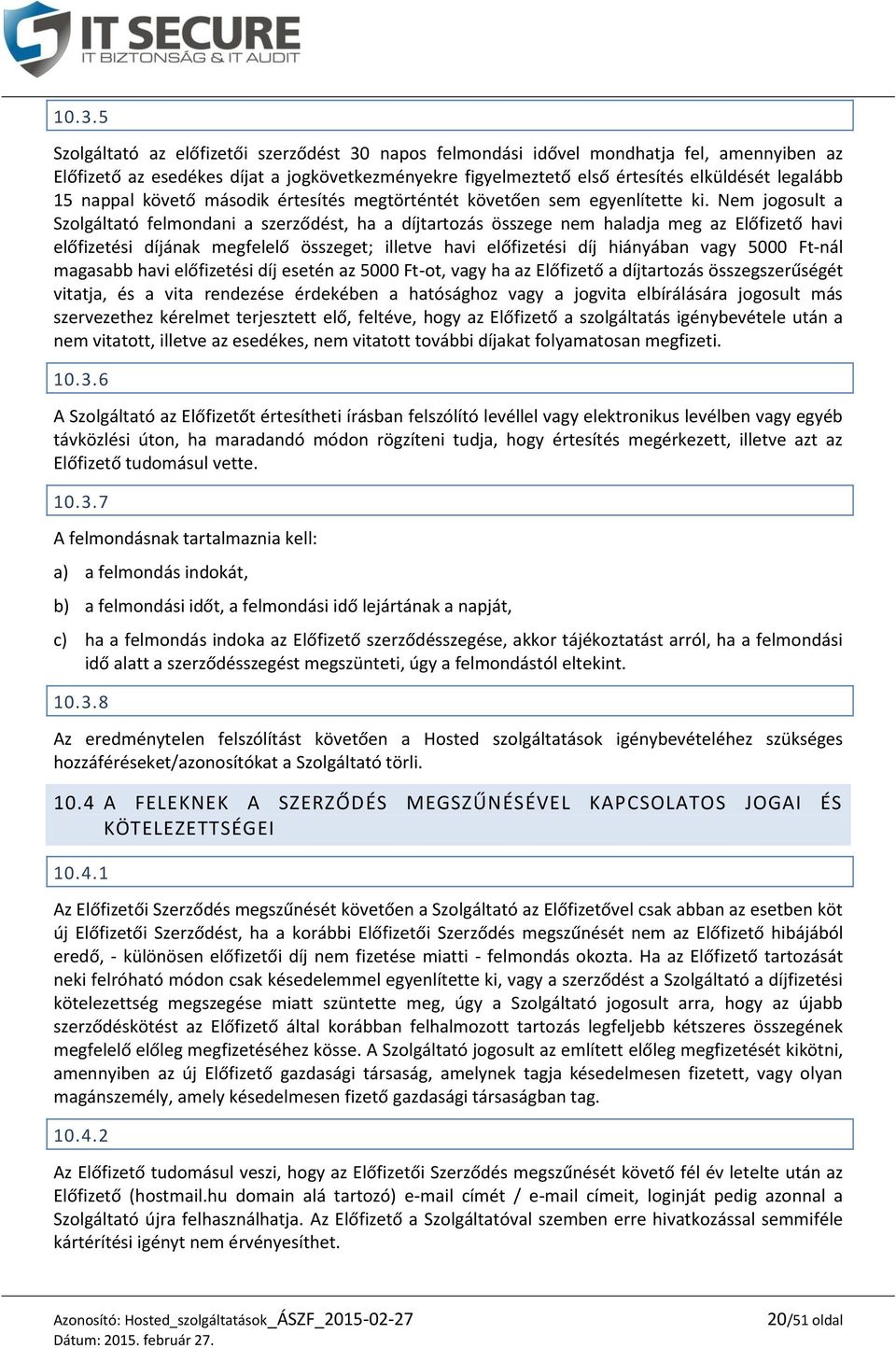 IT SECURE
IT BIZTONSÁG & IT AUDIT

10.3.5

Szolgáltató az előfizetői szerződést 30 napos felmondási idővel mondhatja fel, amennyiben az Előfizető az esedékes díjat a jogkövetkezményekre figyelmeztető első értesítés elküldését legalább 15 nappal követő második értesítés megtörténtét követően sem egyenlítette ki. Nem jogosult a Szolgáltató felmondani a szerződést, ha a díjtartozás összege nem haladja meg az Előfizető havi előfizetési díjának megfelelő összeget; illetve havi előfizetési díj hiányában vagy 5000 Ft-nál magasabb havi előfizetési díj esetén az 5000 Ft-ot, vagy ha az Előfizető a díjtartozás összegszerűségét vitatja, és a vita rendezése érdekében a hatósághoz vagy a jogvita elbírálására jogosult más szervezethez kérelmet terjesztett elő, feltéve, hogy az Előfizető a szolgáltatás igénybevétele után a nem vitatott, illetve az esedékes, nem vitatott további díjakat folyamatosan megfizeti.

10.3.6

A Szolgáltató az Előfizetőt értesítheti írásban felszólító levéllel vagy elektronikus levélben vagy egyéb távközlési úton, ha maradandó módon rögzíteni tudja, hogy értesítés megérkezett, illetve azt az Előfizető tudomásul vette.

10.3.7

A felmondásnak tartalmaznia kell:

a) a felmondás indokát,

b) a felmondási időt, a felmondási idő lejártának a napját,

c) ha a felmondás indoka az Előfizető szerződésszegése, akkor tájékoztatást arról, ha a felmondási idő alatt a szerződésszegést megszünteti, úgy a felmondástól eltekint.

10.3.8

Az eredménytelen felszólítást követően a Hosted szolgáltatások igénybevételéhez szükséges hozzáféréseket/azonosítókat a Szolgáltató törli.

10.4 A FELEKNEK A SZERZŐDÉS MEGSZŰNÉSÉVEL KAPCSOLATOS JOGAI ÉS KÖTELEZETTSÉGEI

10.4.1

Az Előfizetői Szerződés megszűnését követően a Szolgáltató az Előfizetővel csak abban az esetben köt új Előfizetői Szerződést, ha a korábbi Előfizetői Szerződés megszűnését nem az Előfizető hibájából eredő, - különösen előfizetői díj nem fizetése miatti - felmondás okozta. Ha az Előfizető tartozását neki felróható módon csak késedelemmel egyenlítette ki, vagy a szerződést a Szolgáltató a díjfizetési kötelezettség megszegése miatt szüntette meg, úgy a Szolgáltató jogosult arra, hogy az újabb szerződéskötést az Előfizető által korábban felhalmozott tartozás legfeljebb kétszeres összegének megfelelő előleg megfizetéséhez kösse. A Szolgáltató jogosult az említett előleg megfizetését kikötni, amennyiben az új Előfizető gazdasági társaság, amelynek tagja késedelmesen fizetett, vagy olyan magánszemély, amely késedelmesen fizető gazdasági társaságban tag.

10.4.2

Az Előfizető tudomásul veszi, hogy az Előfizetői Szerződés megszűnését követő fél év letelte után az Előfizető (hostmail.hu domain alá tartozó) e-mail címét / e-mail címeit, loginját pedig azonnal a Szolgáltató újra felhasználhatja. Az Előfizető a Szolgáltatóval szemben erre hivatkozással semmiféle kártérítési igényt nem érvényesíthet.

Azonosító: Hosted_szolgáltatások_ÁSZF_2015-02-27
Dátum: 2015. február 27.
20/51 oldal